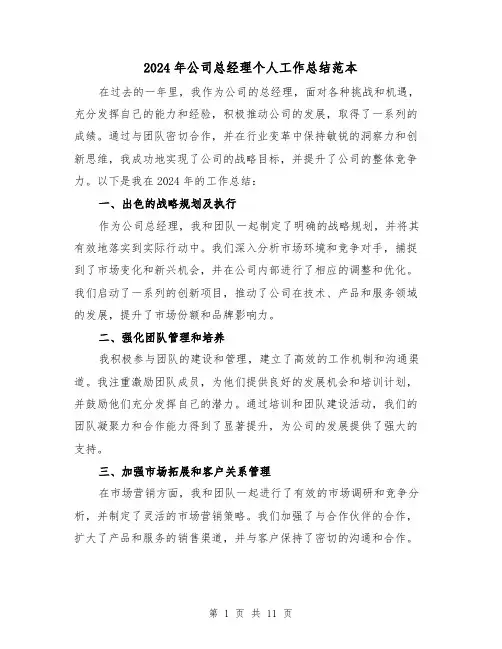 2024年公司总经理个人工作总结范本

在过去的一年里，我作为公司的总经理，面对各种挑战和机遇，充分发挥自己的能力和经验，积极推动公司的发展，取得了一系列的成绩。通过与团队密切合作，并在行业变革中保持敏锐的洞察力和创新思维，我成功地实现了公司的战略目标，并提升了公司的整体竞争力。以下是我在2024年的工作总结：

一、出色的战略规划及执行

作为公司总经理，我和团队一起制定了明确的战略规划，并将其有效地落实到实际行动中。我们深入分析市场环境和竞争对手，捕捉到了市场变化和新兴机会，并在公司内部进行了相应的调整和优化。我们启动了一系列的创新项目，推动了公司在技术、产品和服务领域的发展，提升了市场份额和品牌影响力。

二、强化团队管理和培养

我积极参与团队的建设和管理，建立了高效的工作机制和沟通渠道。我注重激励团队成员，为他们提供良好的发展机会和培训计划，并鼓励他们充分发挥自己的潜力。通过培训和团队建设活动，我们的团队凝聚力和合作能力得到了显著提升，为公司的发展提供了强大的支持。

三、加强市场拓展和客户关系管理

在市场营销方面，我和团队一起进行了有效的市场调研和竞争分析，并制定了灵活的市场营销策略。我们加强了与合作伙伴的合作，扩大了产品和服务的销售渠道，并与客户保持了密切的沟通和合作。

第 1 页 共 11 页